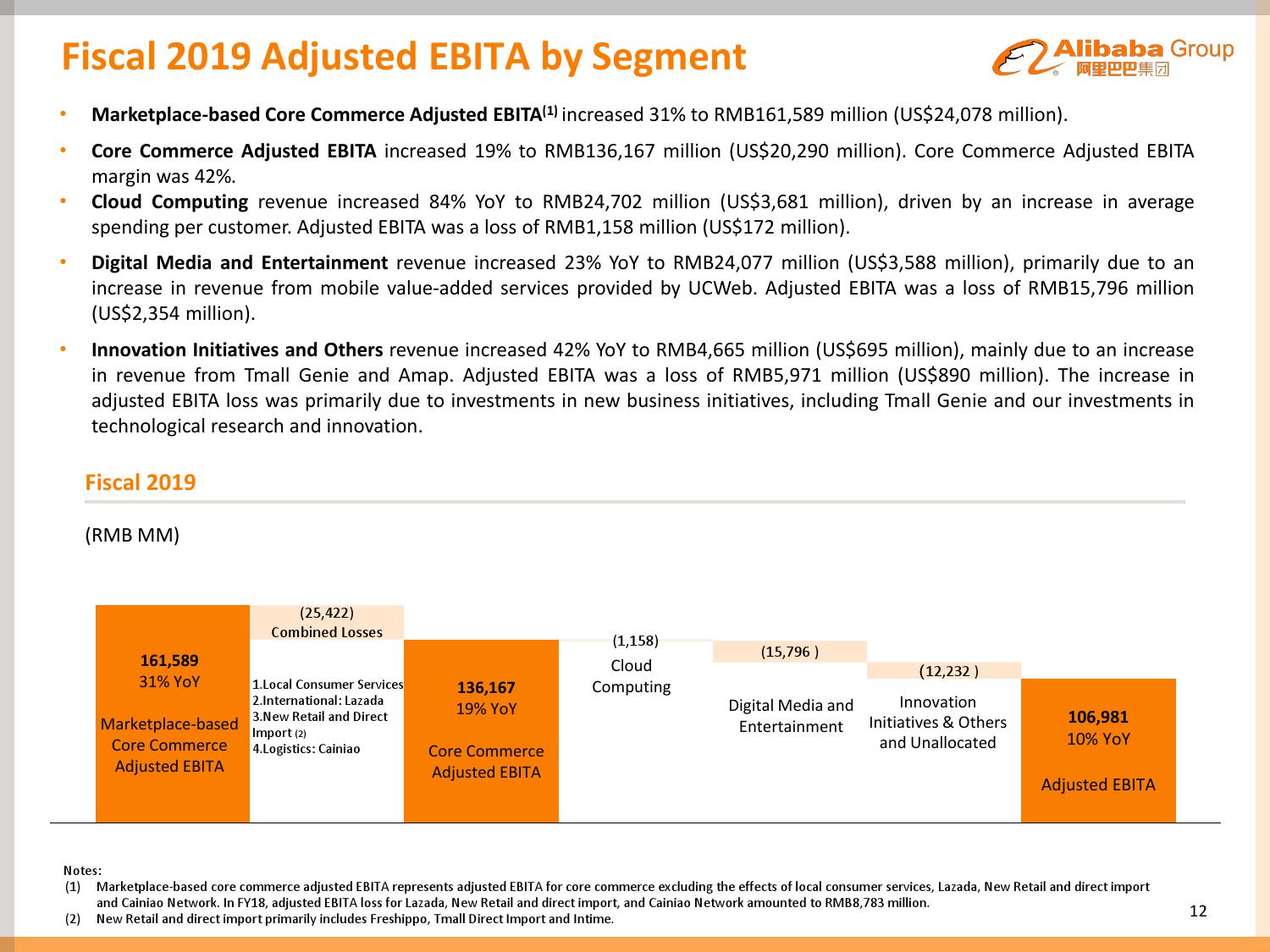 Fiscal 2019 Adjusted EBITA by Segment

Alibaba Group 阿里巴巴集团

• **Marketplace-based Core Commerce Adjusted EBITA$^{(1)}$** increased 31% to RMB161,589 million (US$24,078 million).

• **Core Commerce Adjusted EBITA** increased 19% to RMB136,167 million (US$20,290 million). Core Commerce Adjusted EBITA margin was 42%.

• **Cloud Computing** revenue increased 84% YoY to RMB24,702 million (US$3,681 million), driven by an increase in average spending per customer. Adjusted EBITA was a loss of RMB1,158 million (US$172 million).

• **Digital Media and Entertainment** revenue increased 23% YoY to RMB24,077 million (US$3,588 million), primarily due to an increase in revenue from mobile value-added services provided by UCWeb. Adjusted EBITA was a loss of RMB15,796 million (US$2,354 million).

• **Innovation Initiatives and Others** revenue increased 42% YoY to RMB4,665 million (US$695 million), mainly due to an increase in revenue from Tmall Genie and Amap. Adjusted EBITA was a loss of RMB5,971 million (US$890 million). The increase in adjusted EBITA loss was primarily due to investments in new business initiatives, including Tmall Genie and our investments in technological research and innovation.

Fiscal 2019

(RMB MM)

161,589
31% YoY
Marketplace-based Core Commerce Adjusted EBITA

(25,422)
Combined Losses
1.Local Consumer Services
2.International: Lazada
3.New Retail and Direct Import (2)
4.Logistics: Cainiao

136,167
19% YoY
Core Commerce Adjusted EBITA

(1,158)
Cloud Computing

(15,796 )
Digital Media and Entertainment

(12,232 )
Innovation Initiatives & Others and Unallocated

106,981
10% YoY
Adjusted EBITA

Notes:
(1) Marketplace-based core commerce adjusted EBITA represents adjusted EBITA for core commerce excluding the effects of local consumer services, Lazada, New Retail and direct import and Cainiao Network. In FY18, adjusted EBITA loss for Lazada, New Retail and direct import, and Cainiao Network amounted to RMB8,783 million.
(2) New Retail and direct import primarily includes Freshippo, Tmall Direct Import and Intime.

12